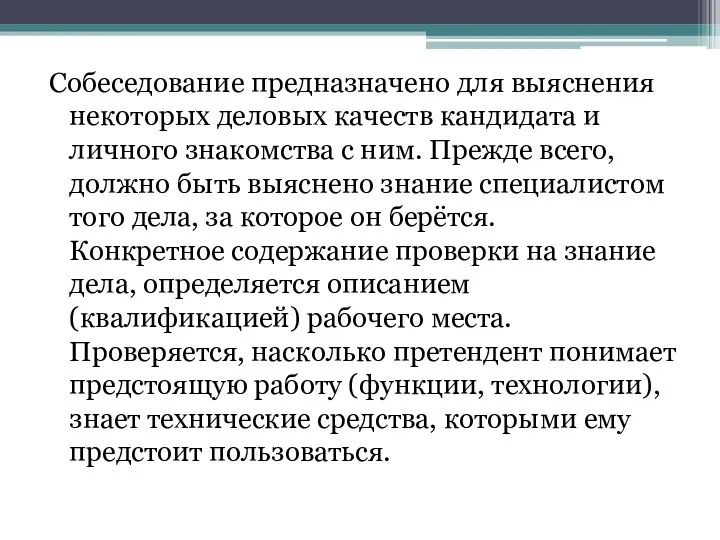 Собеседование предназначено для выяснения некоторых деловых качеств кандидата и личного знакомства с ним. Прежде всего, должно быть выяснено знание специалистом того дела, за которое он берётся. Конкретное содержание проверки на знание дела, определяется описанием (квалификацией) рабочего места. Проверяется, насколько претендент понимает предстоящую работу (функции, технологии), знает технические средства, которыми ему предстоит пользоваться.